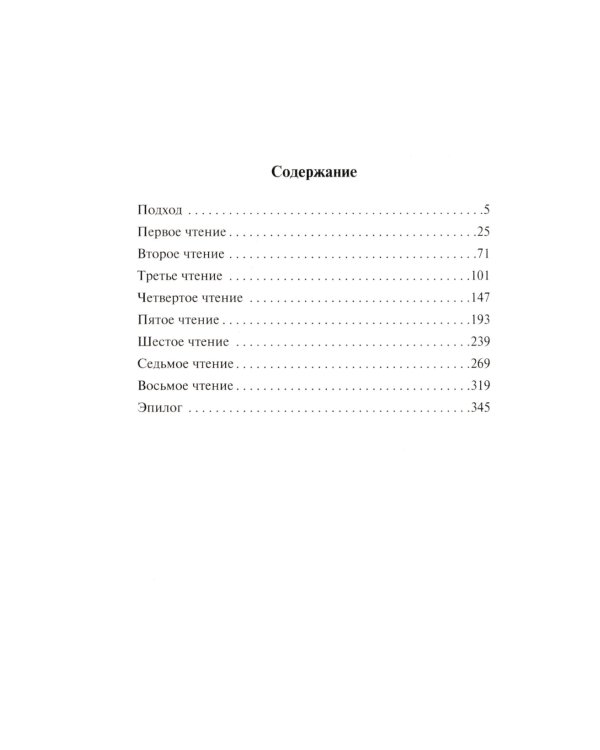 Содержание

Подход 5
Первое чтение 25
Второе чтение 71
Третье чтение 101
Четвертое чтение 147
Пятое чтение 193
Шестое чтение 239
Седьмое чтение 269
Восьмое чтение 319
Эпилог 345